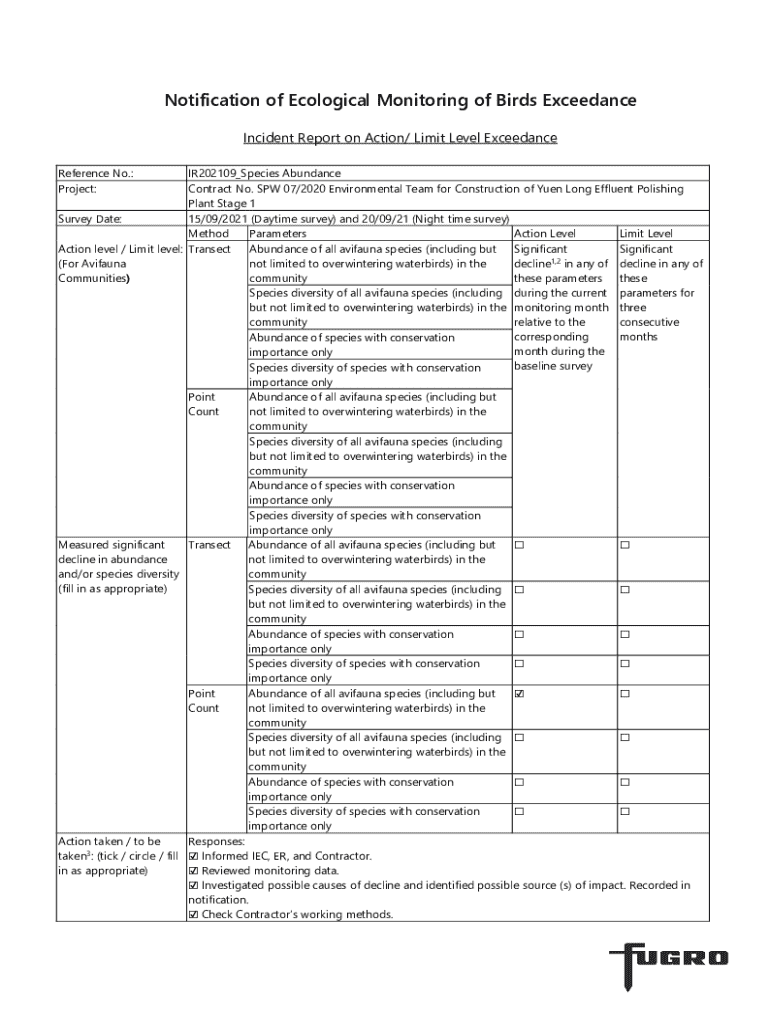 Notification of Ecological Monitoring of Birds Exceedance

Incident Report on Action/ Limit Level Exceedance

| Reference No.: | IR202109_Species Abundance | | | |
|---|---|---|---|---|
| Project: | Contract No. SPW 07/2020 Environmental Team for Construction of Yuen Long Effluent Polishing Plant Stage 1 | | | |
| Survey Date: | 15/09/2021 (Daytime survey) and 20/09/21 (Night time survey) | | | |
| | Method | Parameters | Action Level | Limit Level |
| Action level / Limit level: (For Avifauna Communities) | Transect | Abundance of all avifauna species (including but not limited to overwintering waterbirds) in the community | Significant decline$^{1,2}$ in any of these parameters during the current monitoring month relative to the corresponding month during the baseline survey | Significant decline in any of these parameters for three consecutive months |
| | | Species diversity of all avifauna species (including but not limited to overwintering waterbirds) in the community | | |
| | | Abundance of species with conservation importance only | | |
| | | Species diversity of species with conservation importance only | | |
| | Point Count | Abundance of all avifauna species (including but not limited to overwintering waterbirds) in the community | | |
| | | Species diversity of all avifauna species (including but not limited to overwintering waterbirds) in the community | | |
| | | Abundance of species with conservation importance only | | |
| | | Species diversity of species with conservation importance only | | |
| Measured significant decline in abundance and/or species diversity (fill in as appropriate) | Transect | Abundance of all avifauna species (including but not limited to overwintering waterbirds) in the community | ☐ | ☐ |
| | | Species diversity of all avifauna species (including but not limited to overwintering waterbirds) in the community | ☐ | ☐ |
| | | Abundance of species with conservation importance only | ☐ | ☐ |
| | | Species diversity of species with conservation importance only | ☐ | ☐ |
| | Point Count | Abundance of all avifauna species (including but not limited to overwintering waterbirds) in the community | ☑ | ☐ |
| | | Species diversity of all avifauna species (including but not limited to overwintering waterbirds) in the community | ☐ | ☐ |
| | | Abundance of species with conservation importance only | ☐ | ☐ |
| | | Species diversity of species with conservation importance only | ☐ | ☐ |
| Action taken / to be taken$^3$: (tick / circle / fill in as appropriate) | Responses: ☑ Informed IEC, ER, and Contractor. ☑ Reviewed monitoring data. ☑ Investigated possible causes of decline and identified possible source (s) of impact. Recorded in notification. ☑ Check Contractor's working methods. | | | |

FUGRO